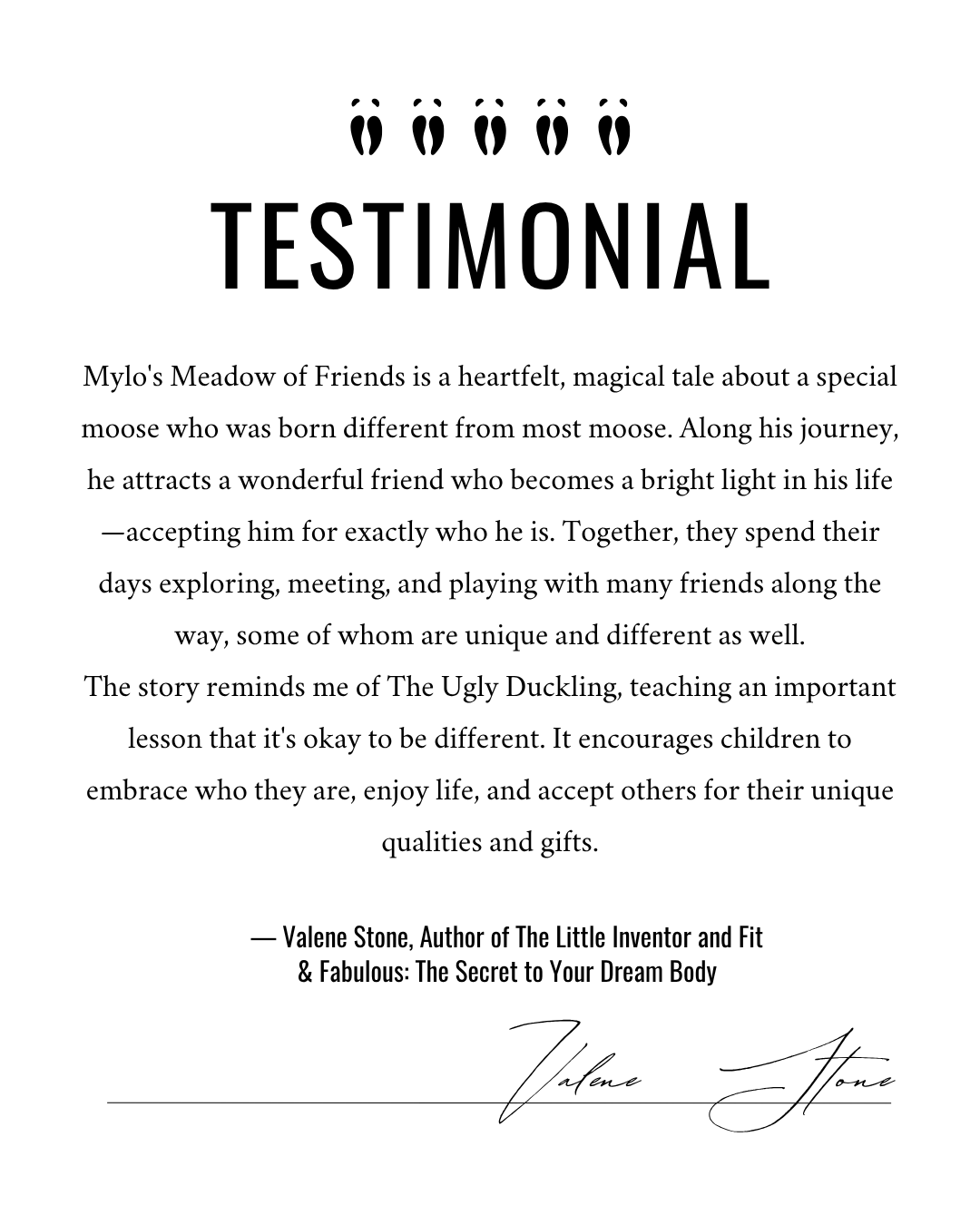 TESTIMONIAL

Mylo's Meadow of Friends is a heartfelt, magical tale about a special moose who was born different from most moose. Along his journey, he attracts a wonderful friend who becomes a bright light in his life —accepting him for exactly who he is. Together, they spend their days exploring, meeting, and playing with many friends along the way, some of whom are unique and different as well.
The story reminds me of The Ugly Duckling, teaching an important lesson that it's okay to be different. It encourages children to embrace who they are, enjoy life, and accept others for their unique qualities and gifts.

— Valene Stone, Author of The Little Inventor and Fit & Fabulous: The Secret to Your Dream Body

Valene Stone